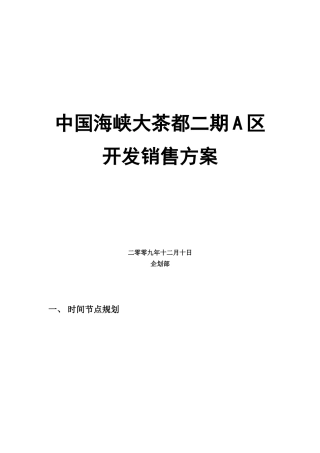 中国海峡大茶都二期A区
开发销售方案

二零零九年十二月十日
企划部

一、 时间节点规划